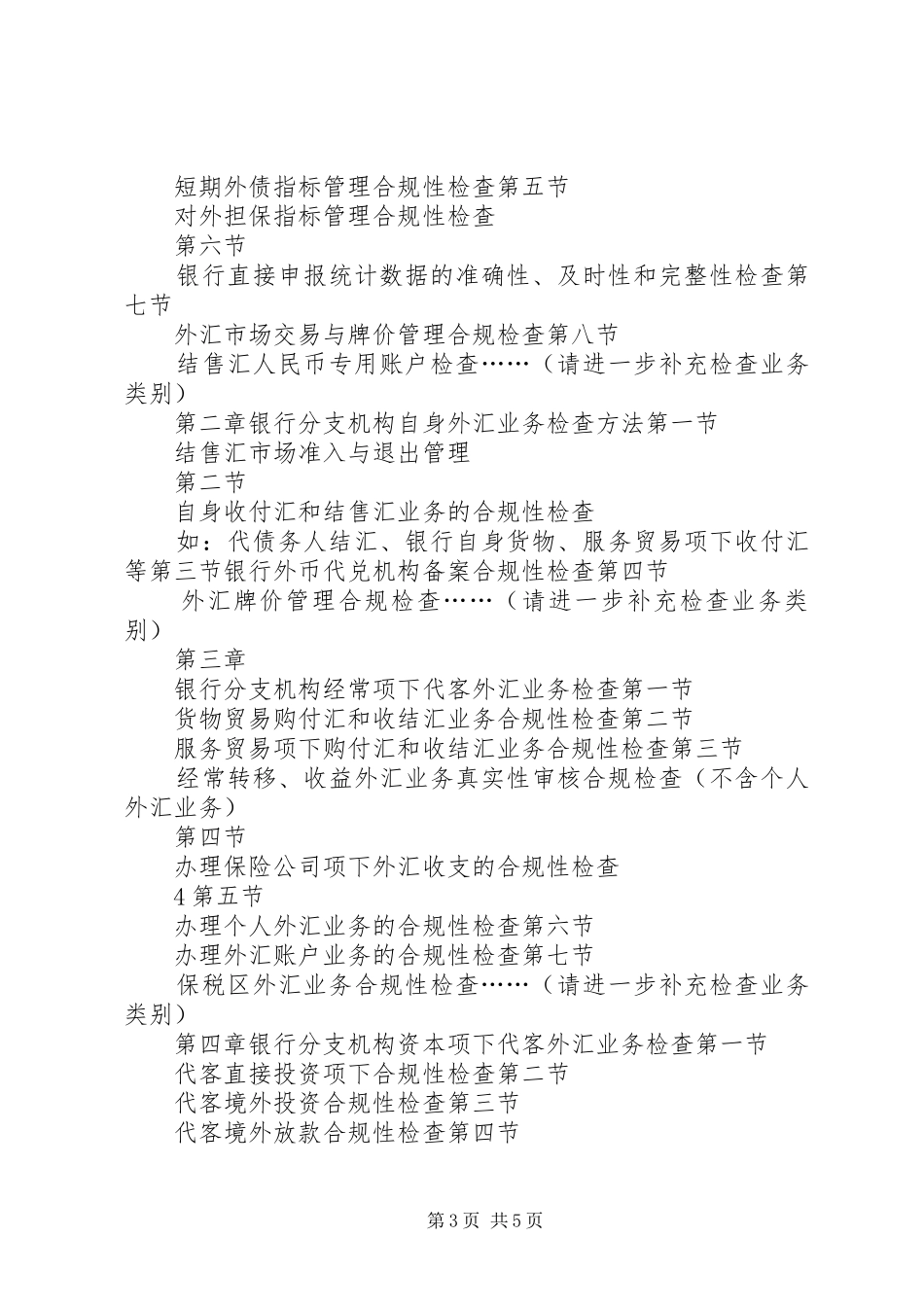 短期外债指标管理合规性检查第五节

对外担保指标管理合规性检查

第六节

银行直接申报统计数据的准确性、及时性和完整性检查第七节

外汇市场交易与牌价管理合规检查第八节

结售汇人民币专用账户检查……（请进一步补充检查业务类别）

第二章银行分支机构自身外汇业务检查方法第一节

结售汇市场准入与退出管理

第二节

自身收付汇和结售汇业务的合规性检查

如：代债务人结汇、银行自身货物、服务贸易项下收付汇等第三节银行外币代兑机构备案合规性检查第四节

外汇牌价管理合规检查……（请进一步补充检查业务类别）

第三章

银行分支机构经常项下代客外汇业务检查第一节

货物贸易购付汇和收结汇业务合规性检查第二节

服务贸易项下购付汇和收结汇业务合规性检查第三节

经常转移、收益外汇业务真实性审核合规检查（不含个人外汇业务）

第四节

办理保险公司项下外汇收支的合规性检查

4第五节

办理个人外汇业务的合规性检查第六节

办理外汇账户业务的合规性检查第七节

保税区外汇业务合规性检查……（请进一步补充检查业务类别）

第四章银行分支机构资本项下代客外汇业务检查第一节

代客直接投资项下合规性检查第二节

代客境外投资合规性检查第三节

代客境外放款合规性检查第四节

第3页 共5页